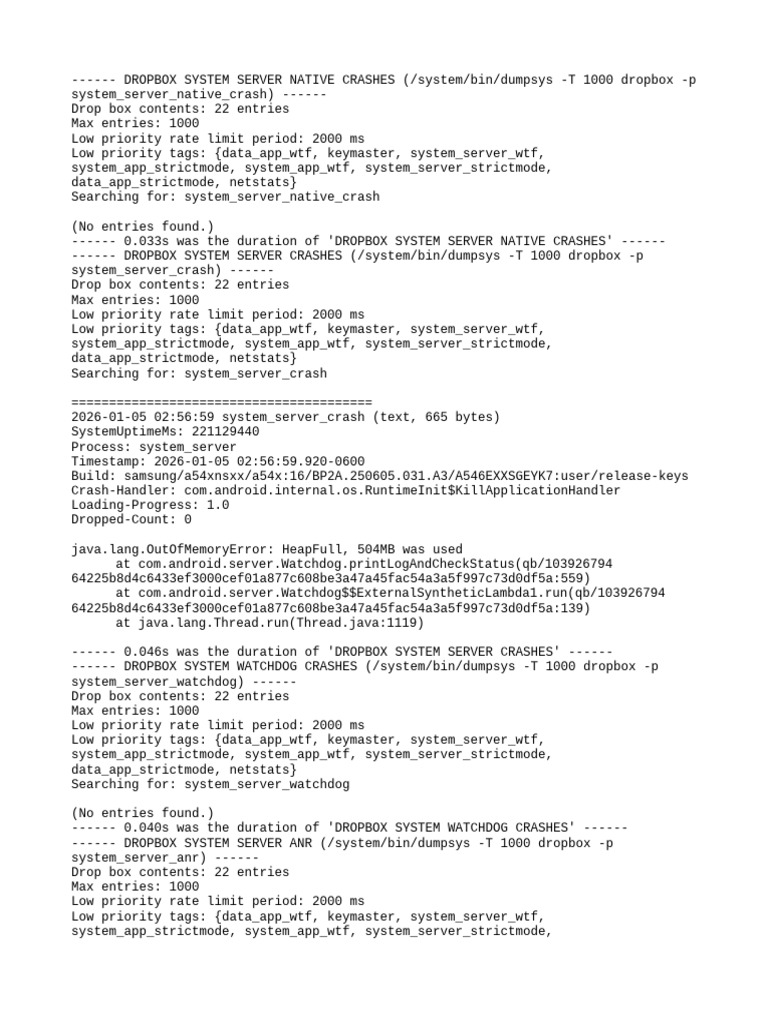 ------ DROPBOX SYSTEM SERVER NATIVE CRASHES (/system/bin/dumpsys -T 1000 dropbox -p system_server_native_crash) ------
Drop box contents: 22 entries
Max entries: 1000
Low priority rate limit period: 2000 ms
Low priority tags: {data_app_wtf, keymaster, system_server_wtf, system_app_strictmode, system_app_wtf, system_server_strictmode, data_app_strictmode, netstats}
Searching for: system_server_native_crash

(No entries found.)
------ 0.033s was the duration of 'DROPBOX SYSTEM SERVER NATIVE CRASHES' ------
------ DROPBOX SYSTEM SERVER CRASHES (/system/bin/dumpsys -T 1000 dropbox -p system_server_crash) ------
Drop box contents: 22 entries
Max entries: 1000
Low priority rate limit period: 2000 ms
Low priority tags: {data_app_wtf, keymaster, system_server_wtf, system_app_strictmode, system_app_wtf, system_server_strictmode, data_app_strictmode, netstats}
Searching for: system_server_crash

========================================
2026-01-05 02:56:59 system_server_crash (text, 665 bytes)
SystemUptimeMs: 221129440
Process: system_server
Timestamp: 2026-01-05 02:56:59.920-0600
Build: samsung/a54xnsxx/a54x:16/BP2A.250605.031.A3/A546EXXSGEYK7:user/release-keys
Crash-Handler: com.android.internal.os.RuntimeInit$KillApplicationHandler
Loading-Progress: 1.0
Dropped-Count: 0

java.lang.OutOfMemoryError: HeapFull, 504MB was used
	at com.android.server.Watchdog.printLogAndCheckStatus(qb/103926794 64225b8d4c6433ef3000cef01a877c608be3a47a45fac54a3a5f997c73d0df5a:559)
	at com.android.server.Watchdog$$ExternalSyntheticLambda1.run(qb/103926794 64225b8d4c6433ef3000cef01a877c608be3a47a45fac54a3a5f997c73d0df5a:139)
	at java.lang.Thread.run(Thread.java:1119)

------ 0.046s was the duration of 'DROPBOX SYSTEM SERVER CRASHES' ------
------ DROPBOX SYSTEM WATCHDOG CRASHES (/system/bin/dumpsys -T 1000 dropbox -p system_server_watchdog) ------
Drop box contents: 22 entries
Max entries: 1000
Low priority rate limit period: 2000 ms
Low priority tags: {data_app_wtf, keymaster, system_server_wtf, system_app_strictmode, system_app_wtf, system_server_strictmode, data_app_strictmode, netstats}
Searching for: system_server_watchdog

(No entries found.)
------ 0.040s was the duration of 'DROPBOX SYSTEM WATCHDOG CRASHES' ------
------ DROPBOX SYSTEM SERVER ANR (/system/bin/dumpsys -T 1000 dropbox -p system_server_anr) ------
Drop box contents: 22 entries
Max entries: 1000
Low priority rate limit period: 2000 ms
Low priority tags: {data_app_wtf, keymaster, system_server_wtf, system_app_strictmode, system_app_wtf, system_server_strictmode,